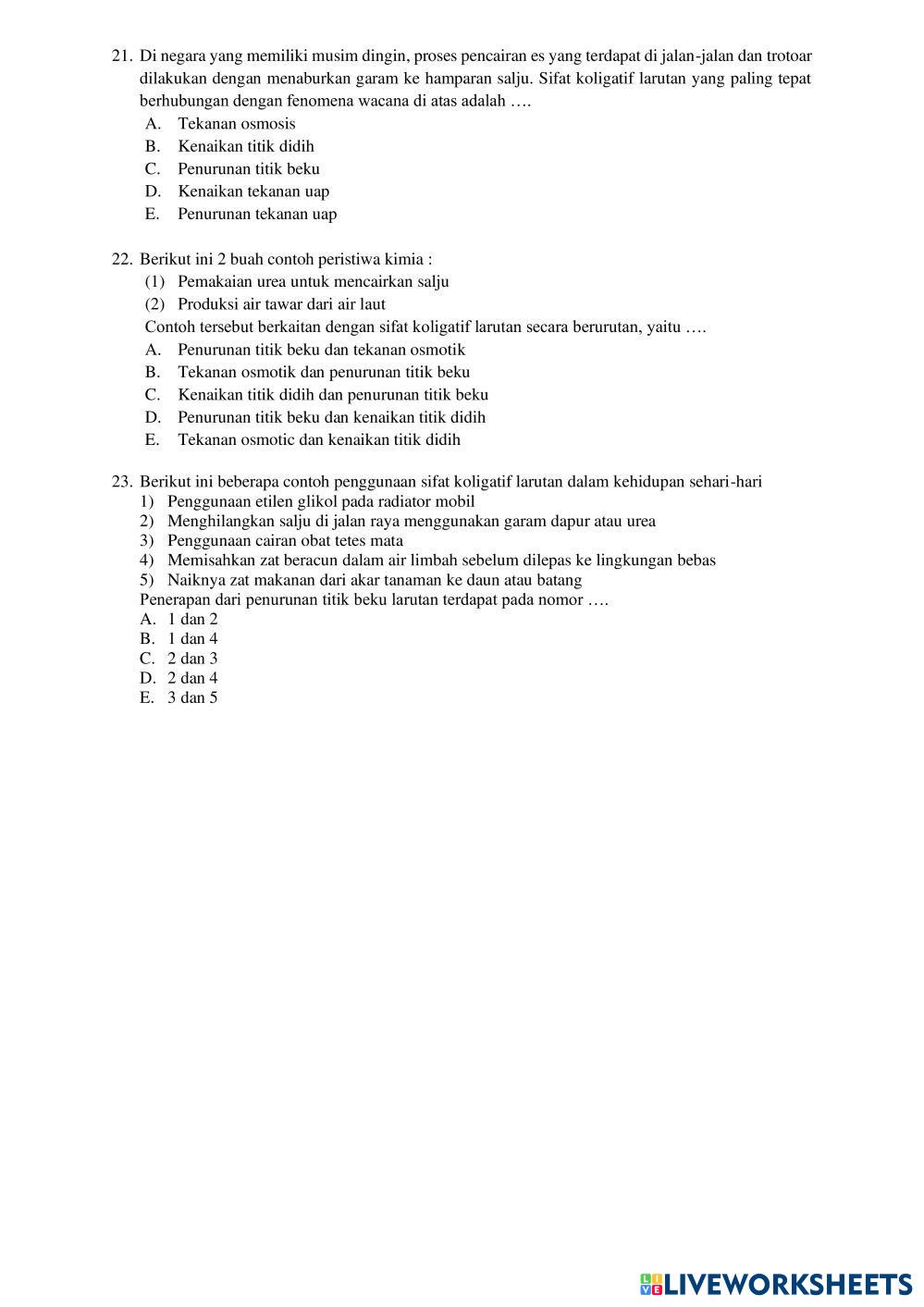 21. Di negara yang memiliki musim dingin, proses pencairan es yang terdapat di jalan-jalan dan trotoar dilakukan dengan menaburkan garam ke hamparan salju. Sifat koligatif larutan yang paling tepat berhubungan dengan fenomena wacana di atas adalah ….
A. Tekanan osmosis
B. Kenaikan titik didih
C. Penurunan titik beku
D. Kenaikan tekanan uap
E. Penurunan tekanan uap

22. Berikut ini 2 buah contoh peristiwa kimia :
(1) Pemakaian urea untuk mencairkan salju
(2) Produksi air tawar dari air laut
Contoh tersebut berkaitan dengan sifat koligatif larutan secara berurutan, yaitu ….
A. Penurunan titik beku dan tekanan osmotik
B. Tekanan osmotik dan penurunan titik beku
C. Kenaikan titik didih dan penurunan titik beku
D. Penurunan titik beku dan kenaikan titik didih
E. Tekanan osmotic dan kenaikan titik didih

23. Berikut ini beberapa contoh penggunaan sifat koligatif larutan dalam kehidupan sehari-hari
1) Penggunaan etilen glikol pada radiator mobil
2) Menghilangkan salju di jalan raya menggunakan garam dapur atau urea
3) Penggunaan cairan obat tetes mata
4) Memisahkan zat beracun dalam air limbah sebelum dilepas ke lingkungan bebas
5) Naiknya zat makanan dari akar tanaman ke daun atau batang
Penerapan dari penurunan titik beku larutan terdapat pada nomor ….
A. 1 dan 2
B. 1 dan 4
C. 2 dan 3
D. 2 dan 4
E. 3 dan 5

LIVEWORKSHEETS